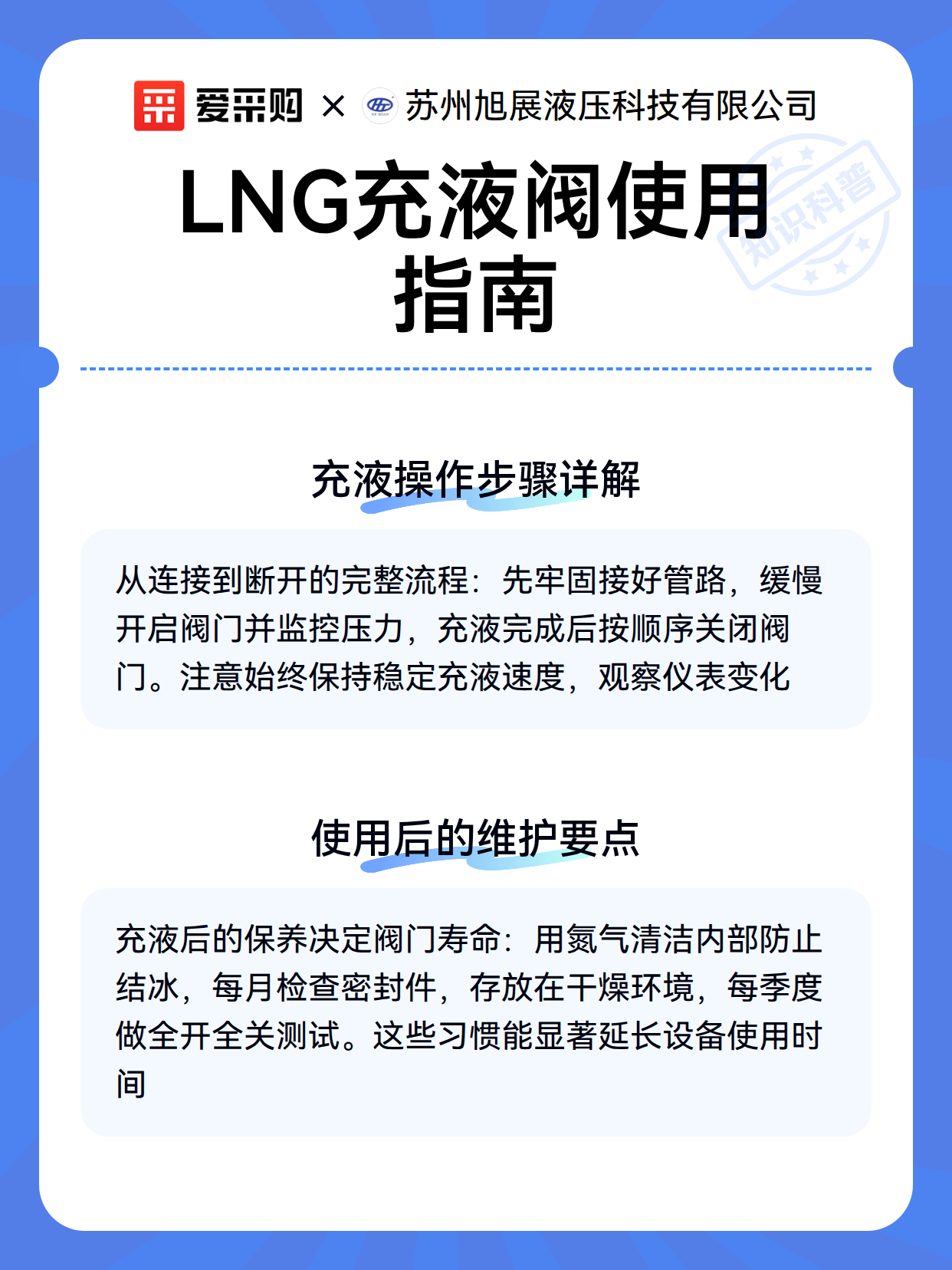 爱采购 × 苏州旭展液压科技有限公司

LNG充液阀使用指南

知识科普

充液操作步骤详解

从连接到断开的完整流程：先牢固接好管路，缓慢开启阀门并监控压力，充液完成后按顺序关闭阀门。注意始终保持稳定充液速度，观察仪表变化

使用后的维护要点

充液后的保养决定阀门寿命：用氮气清洁内部防止结冰，每月检查密封件，存放在干燥环境，每季度做全开全关测试。这些习惯能显著延长设备使用时间